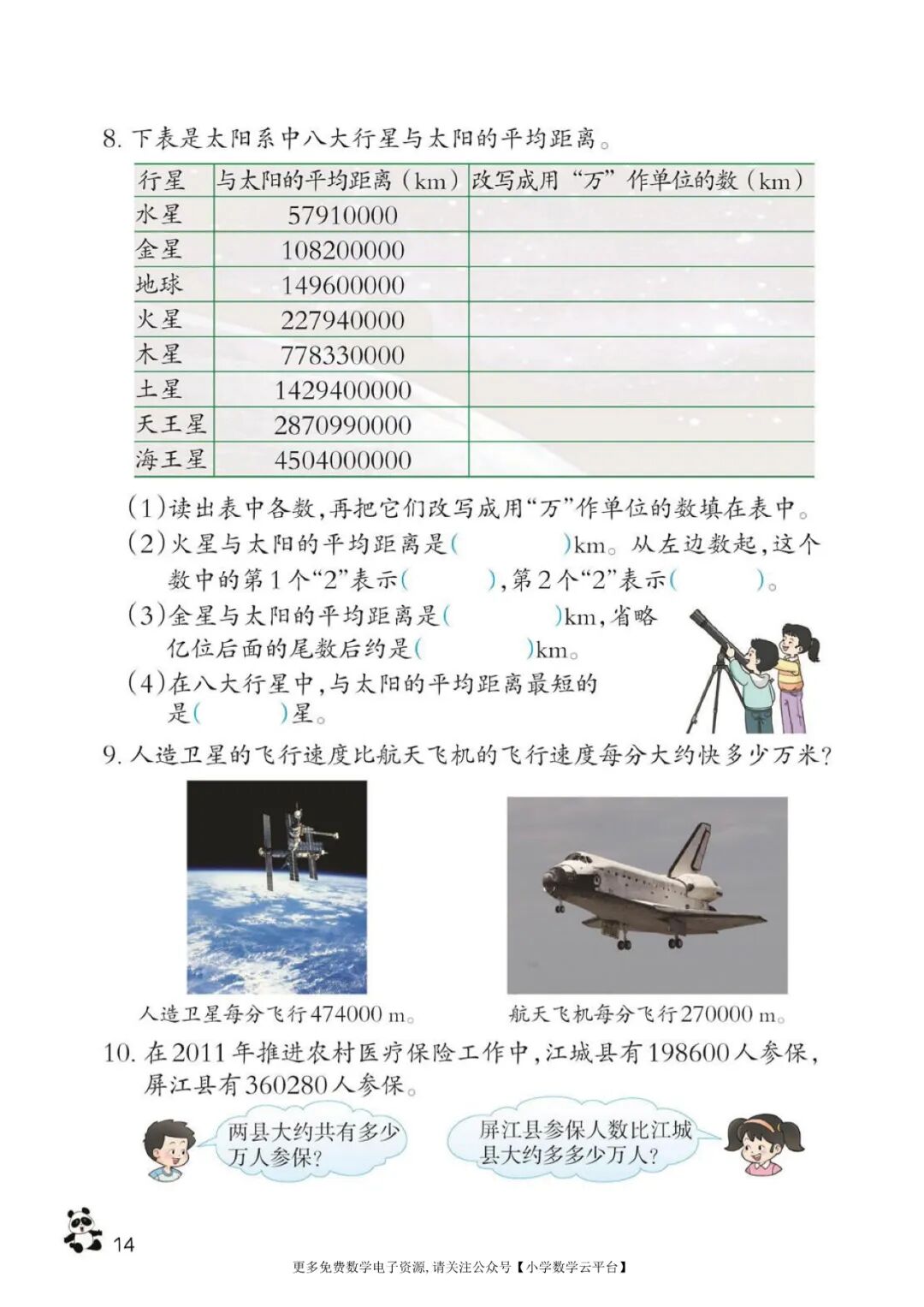 8. 下表是太阳系中八大行星与太阳的平均距离。

| 行星 | 与太阳的平均距离（km） | 改写成用“万”作单位的数（km） |
|---|---|---|
| 水星 | 57910000 | |
| 金星 | 108200000 | |
| 地球 | 149600000 | |
| 火星 | 227940000 | |
| 木星 | 778330000 | |
| 土星 | 1429400000 | |
| 天王星 | 2870990000 | |
| 海王星 | 4504000000 | |

（1）读出表中各数，再把它们改写成用“万”作单位的数填在表中。
（2）火星与太阳的平均距离是（　　）km。从左边数起，这个数中的第1个“2”表示（　　），第2个“2”表示（　　）。
（3）金星与太阳的平均距离是（　　）km，省略亿位后面的尾数后约是（　　）km。
（4）在八大行星中，与太阳的平均距离最短的是（　　）星。

9. 人造卫星的飞行速度比航天飞机的飞行速度每分大约快多少万米？

人造卫星每分飞行474000 m。

航天飞机每分飞行270000 m。

10. 在2011年推进农村医疗保险工作中，江城县有198600人参保，屏江县有360280人参保。

两县大约共有多少万人参保？

屏江县参保人数比江城县大约多多少万人？

14

更多免费数学电子资源，请关注公众号【小学数学云平台】